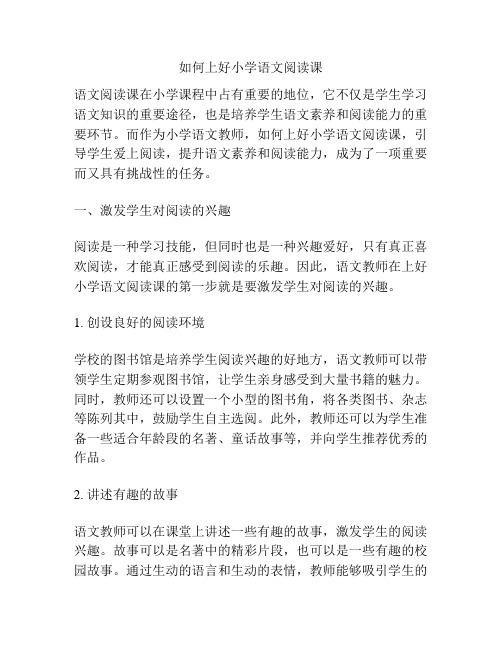 如何上好小学语文阅读课

语文阅读课在小学课程中占有重要的地位，它不仅是学生学习语文知识的重要途径，也是培养学生语文素养和阅读能力的重要环节。而作为小学语文教师，如何上好小学语文阅读课，引导学生爱上阅读，提升语文素养和阅读能力，成为了一项重要而又具有挑战性的任务。

一、激发学生对阅读的兴趣

阅读是一种学习技能，但同时也是一种兴趣爱好，只有真正喜欢阅读，才能真正感受到阅读的乐趣。因此，语文教师在上好小学语文阅读课的第一步就是要激发学生对阅读的兴趣。

1. 创设良好的阅读环境

学校的图书馆是培养学生阅读兴趣的好地方，语文教师可以带领学生定期参观图书馆，让学生亲身感受到大量书籍的魅力。同时，教师还可以设置一个小型的图书角，将各类图书、杂志等陈列其中，鼓励学生自主选阅。此外，教师还可以为学生准备一些适合年龄段的名著、童话故事等，并向学生推荐优秀的作品。

2. 讲述有趣的故事

语文教师可以在课堂上讲述一些有趣的故事，激发学生的阅读兴趣。故事可以是名著中的精彩片段，也可以是一些有趣的校园故事。通过生动的语言和生动的表情，教师能够吸引学生的